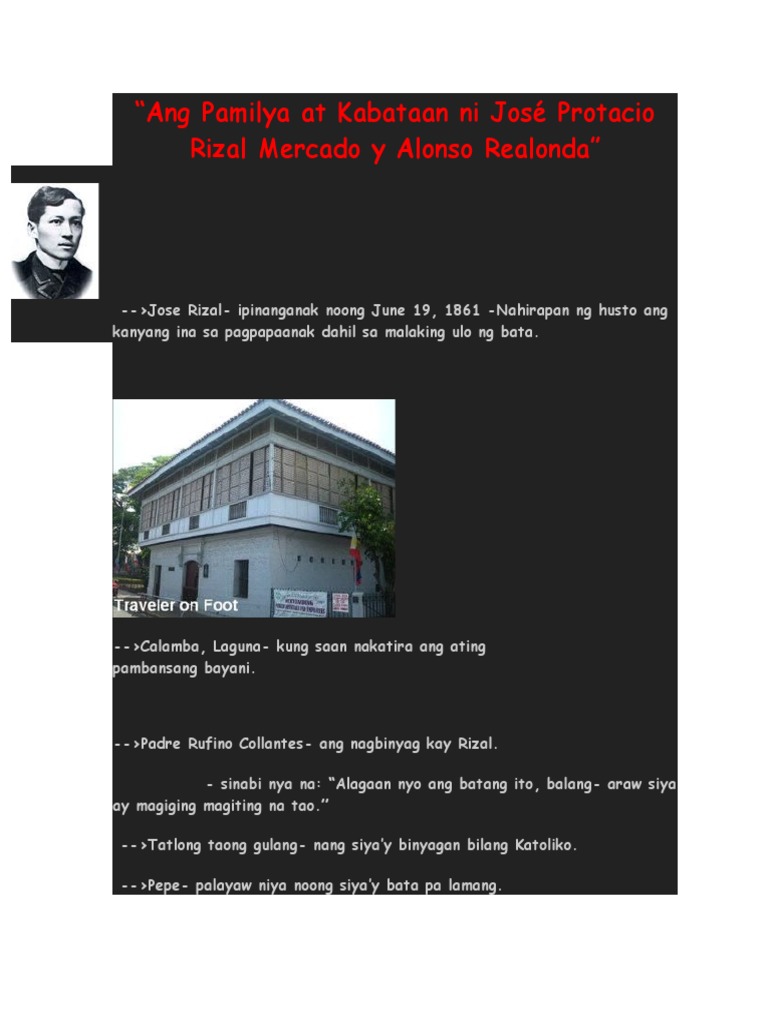 “Ang Pamilya at Kabataan ni José Protacio Rizal Mercado y Alonso Realonda”

-->Jose Rizal- ipinanganak noong June 19, 1861 -Nahirapan ng husto ang kanyang ina sa pagpapaanak dahil sa malaking ulo ng bata.

Traveler on Foot

-->Calamba, Laguna- kung saan nakatira ang ating pambansang bayani.

-->Padre Rufino Collantes- ang nagbinyag kay Rizal.

- sinabi nya na: “Alagaan nyo ang batang ito, balang- araw siya ay magiging magiting na tao.”

-->Tatlong taong gulang- nang siya’y binyagan bilang Katoliko.

-->Pepe- palayaw niya noong siya’y bata pa lamang.